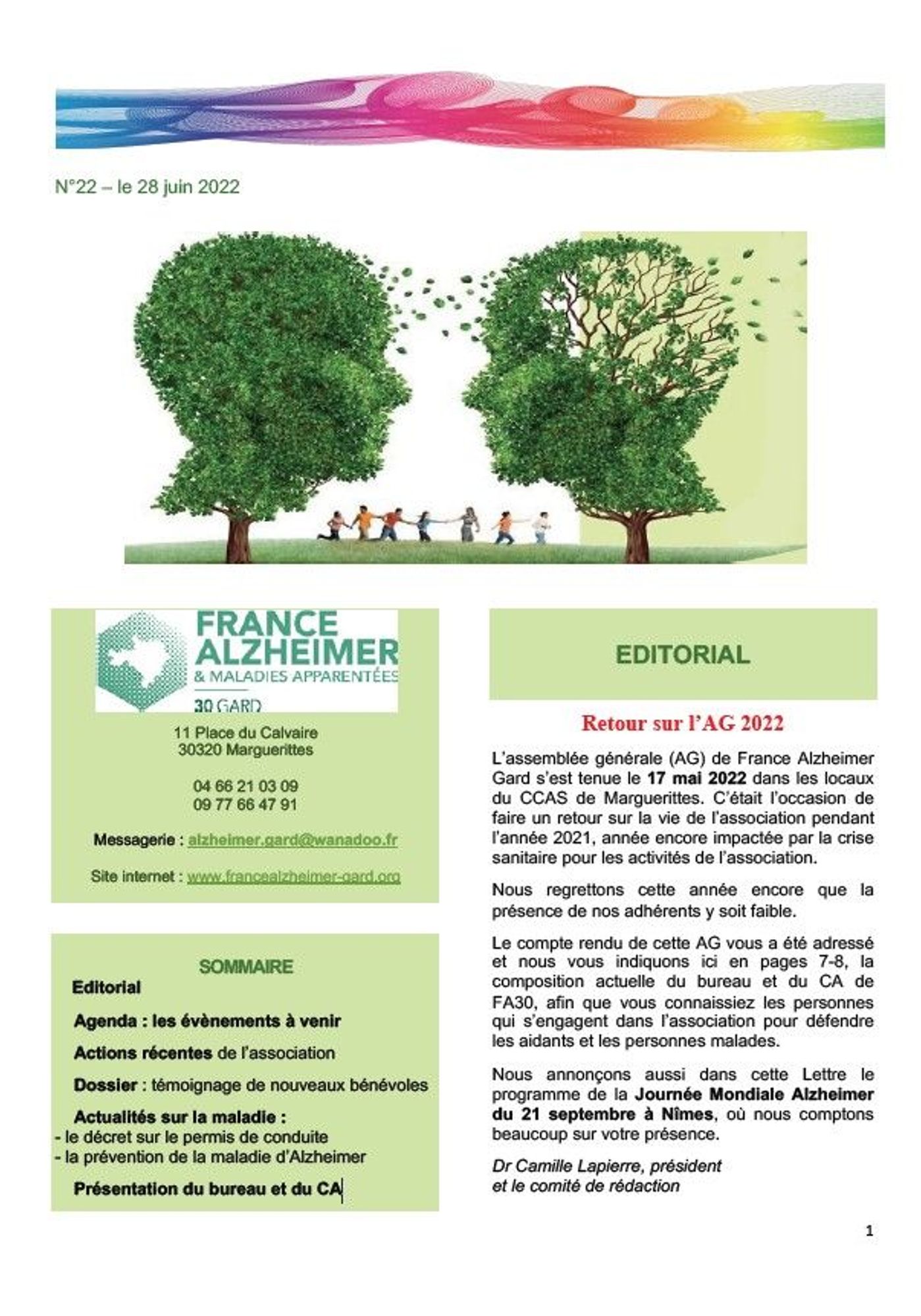 N°22 – le 28 juin 2022

FRANCE ALZHEIMER
& MALADIES APPARENTÉES
30 GARD

11 Place du Calvaire
30320 Marguerittes

04 66 21 03 09
09 77 66 47 91

Messagerie : alzheimer.gard@wanadoo.fr

Site internet : www.francealzheimer-gard.org

SOMMAIRE

Editorial

Agenda : les évènements à venir

Actions récentes de l'association

Dossier : témoignage de nouveaux bénévoles

Actualités sur la maladie :
- le décret sur le permis de conduite
- la prévention de la maladie d'Alzheimer

Présentation du bureau et du CA

EDITORIAL

Retour sur l'AG 2022

L'assemblée générale (AG) de France Alzheimer Gard s'est tenue le 17 mai 2022 dans les locaux du CCAS de Marguerittes. C'était l'occasion de faire un retour sur la vie de l'association pendant l'année 2021, année encore impactée par la crise sanitaire pour les activités de l'association.

Nous regrettons cette année encore que la présence de nos adhérents y soit faible.

Le compte rendu de cette AG vous a été adressé et nous vous indiquons ici en pages 7-8, la composition actuelle du bureau et du CA de FA30, afin que vous connaissiez les personnes qui s'engagent dans l'association pour défendre les aidants et les personnes malades.

Nous annonçons aussi dans cette Lettre le programme de la Journée Mondiale Alzheimer du 21 septembre à Nîmes, où nous comptons beaucoup sur votre présence.

Dr Camille Lapierre, président
et le comité de rédaction

1